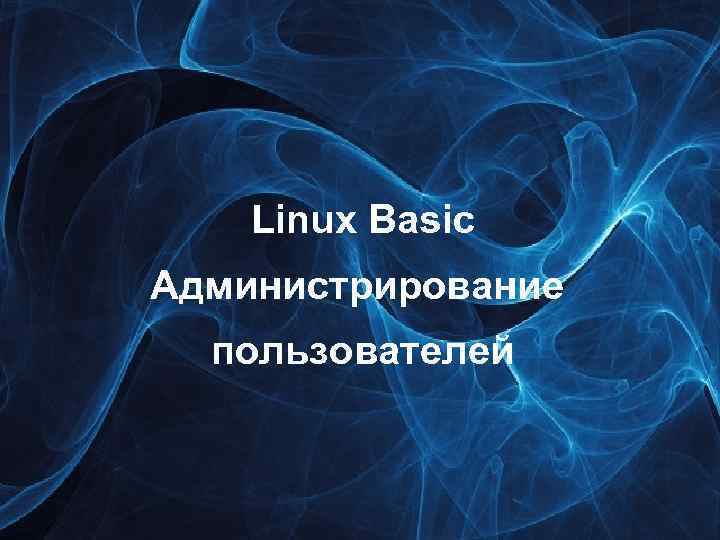 Linux Basic

Администрирование пользователей